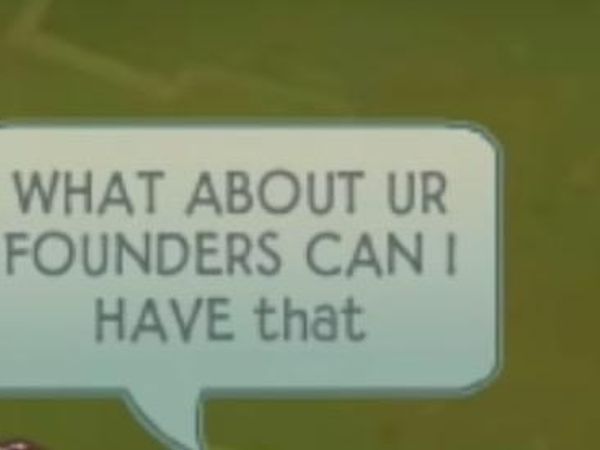 WHAT ABOUT UR FOUNDERS CAN I HAVE that